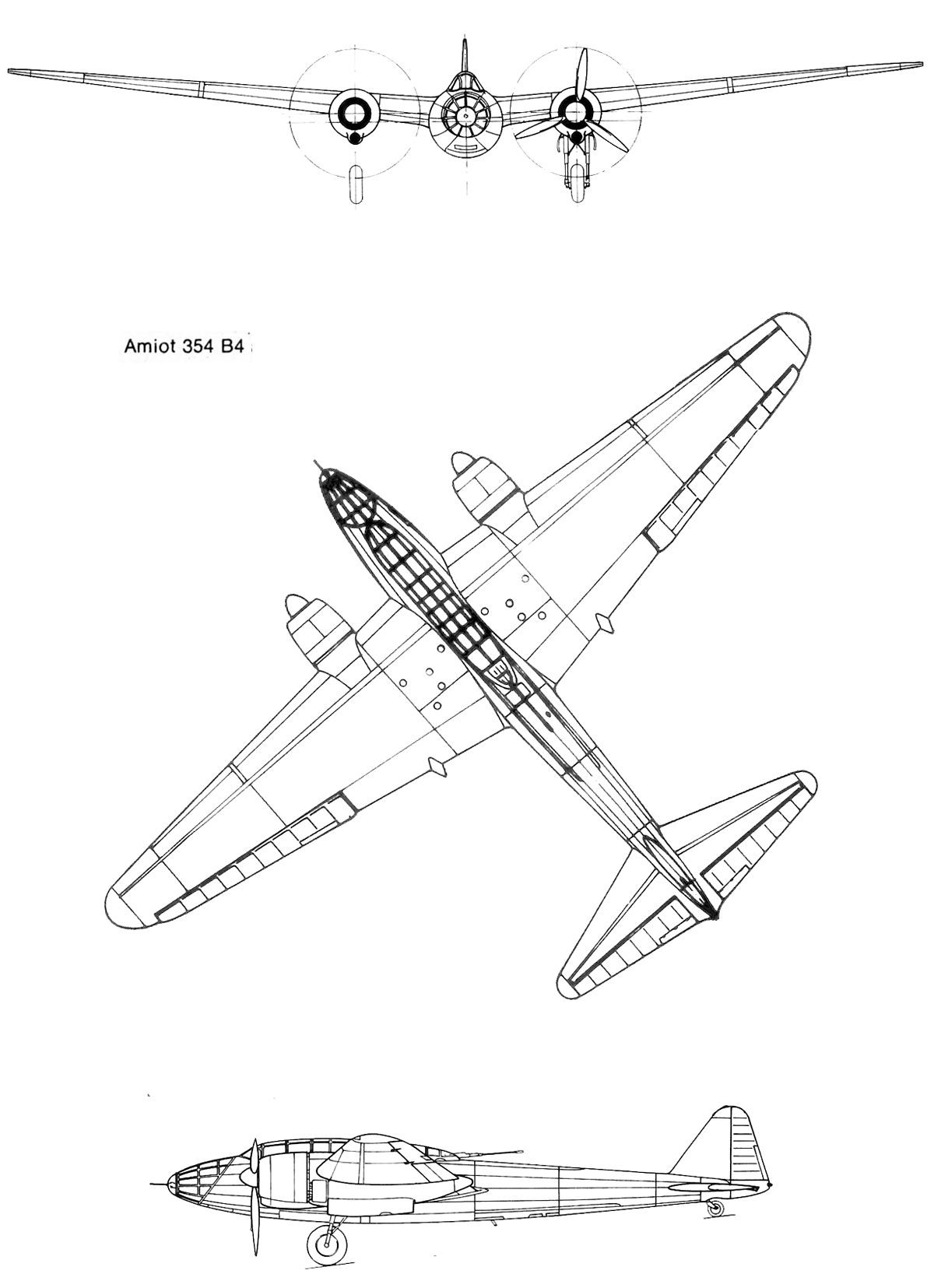 Amiot 354 B4